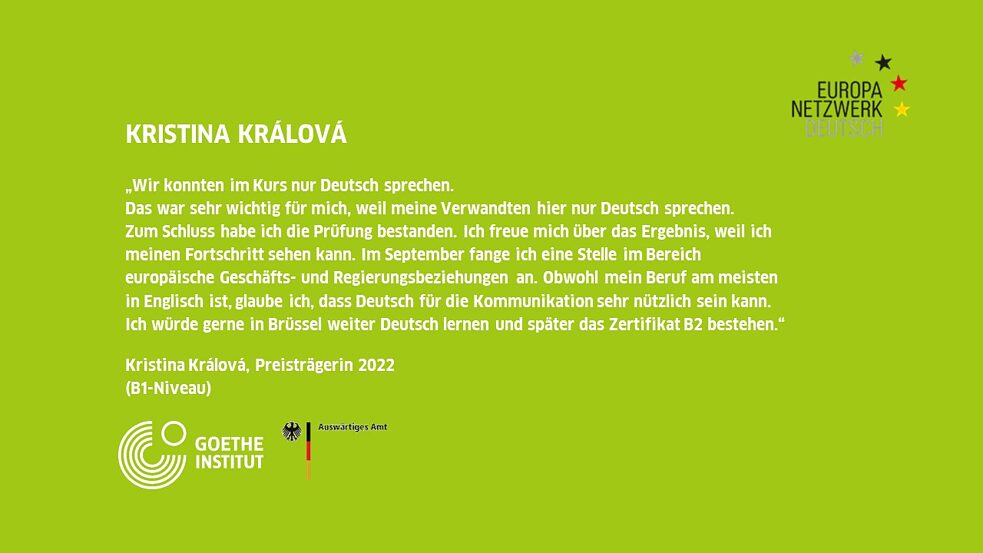 EUROPA
NETZWERK
DEUTSCH

KRISTINA KRÁLOVÁ

„Wir konnten im Kurs nur Deutsch sprechen. Das war sehr wichtig für mich, weil meine Verwandten hier nur Deutsch sprechen. Zum Schluss habe ich die Prüfung bestanden. Ich freue mich über das Ergebnis, weil ich meinen Fortschritt sehen kann. Im September fange ich eine Stelle im Bereich europäische Geschäfts- und Regierungsbeziehungen an. Obwohl mein Beruf am meisten in Englisch ist, glaube ich, dass Deutsch für die Kommunikation sehr nützlich sein kann. Ich würde gerne in Brüssel weiter Deutsch lernen und später das Zertifikat B2 bestehen.“

Kristina Králová, Preisträgerin 2022
(B1-Niveau)

GOETHE
INSTITUT

Auswärtiges Amt